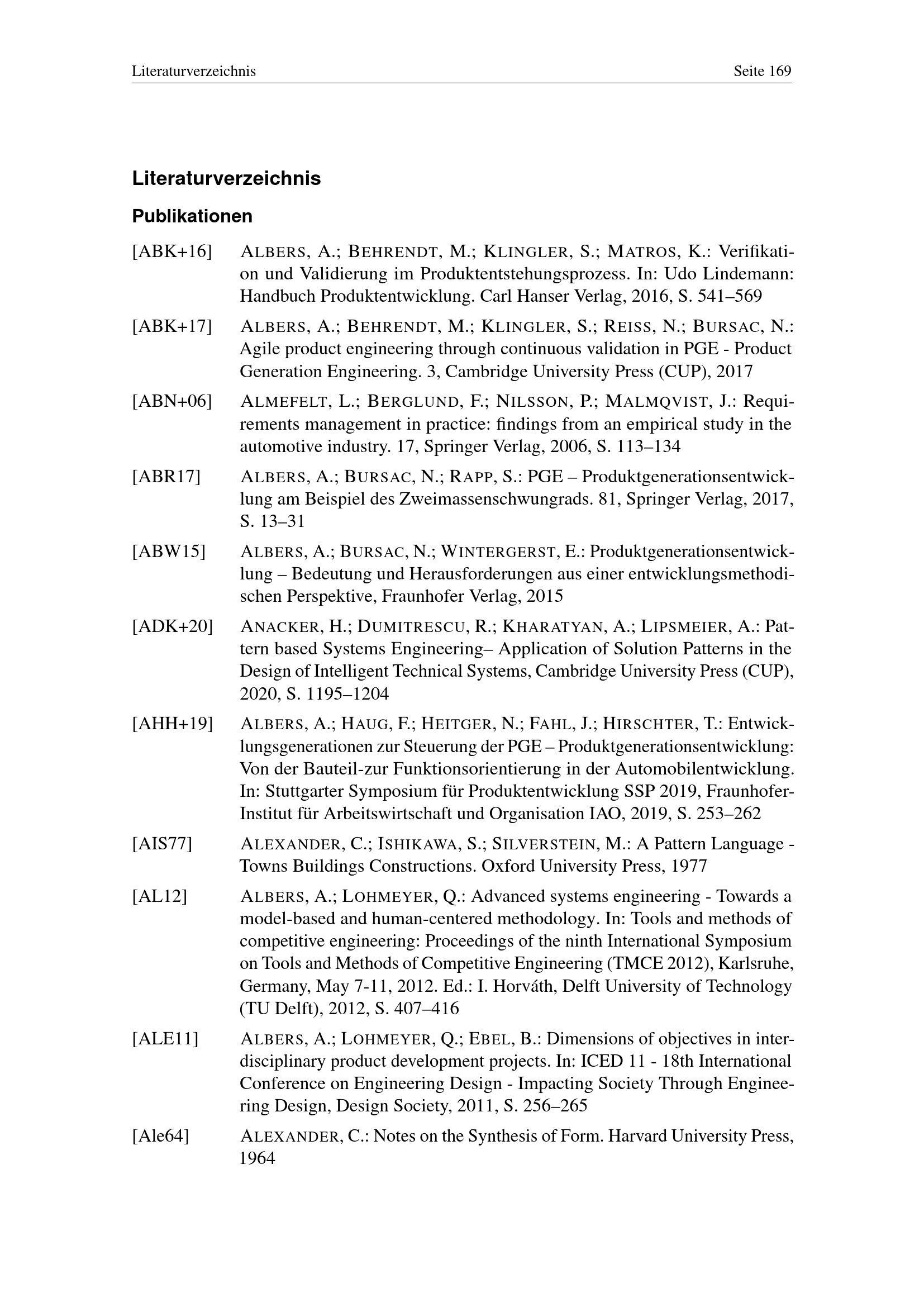 Literaturverzeichnis Seite 169

Literaturverzeichnis

Publikationen

[ABK+16] ALBERS, A.; BEHRENDT, M.; KLINGLER, S.; MATROS, K.: Verifikation und Validierung im Produktentstehungsprozess. In: Udo Lindemann: Handbuch Produktentwicklung. Carl Hanser Verlag, 2016, S. 541–569

[ABK+17] ALBERS, A.; BEHRENDT, M.; KLINGLER, S.; REISS, N.; BURSAC, N.: Agile product engineering through continuous validation in PGE - Product Generation Engineering. 3, Cambridge University Press (CUP), 2017

[ABN+06] ALMEFELT, L.; BERGLUND, F.; NILSSON, P.; MALMQVIST, J.: Requirements management in practice: findings from an empirical study in the automotive industry. 17, Springer Verlag, 2006, S. 113–134

[ABR17] ALBERS, A.; BURSAC, N.; RAPP, S.: PGE – Produktgenerationsentwicklung am Beispiel des Zweimassenschwungrads. 81, Springer Verlag, 2017, S. 13–31

[ABW15] ALBERS, A.; BURSAC, N.; WINTERGERST, E.: Produktgenerationsentwicklung – Bedeutung und Herausforderungen aus einer entwicklungsmethodischen Perspektive, Fraunhofer Verlag, 2015

[ADK+20] ANACKER, H.; DUMITRESCU, R.; KHARATYAN, A.; LIPSMEIER, A.: Pattern based Systems Engineering– Application of Solution Patterns in the Design of Intelligent Technical Systems, Cambridge University Press (CUP), 2020, S. 1195–1204

[AHH+19] ALBERS, A.; HAUG, F.; HEITGER, N.; FAHL, J.; HIRSCHTER, T.: Entwicklungsgenerationen zur Steuerung der PGE – Produktgenerationsentwicklung: Von der Bauteil-zur Funktionsorientierung in der Automobilentwicklung. In: Stuttgarter Symposium für Produktentwicklung SSP 2019, Fraunhofer-Institut für Arbeitswirtschaft und Organisation IAO, 2019, S. 253–262

[AIS77] ALEXANDER, C.; ISHIKAWA, S.; SILVERSTEIN, M.: A Pattern Language - Towns Buildings Constructions. Oxford University Press, 1977

[AL12] ALBERS, A.; LOHMEYER, Q.: Advanced systems engineering - Towards a model-based and human-centered methodology. In: Tools and methods of competitive engineering: Proceedings of the ninth International Symposium on Tools and Methods of Competitive Engineering (TMCE 2012), Karlsruhe, Germany, May 7-11, 2012. Ed.: I. Horváth, Delft University of Technology (TU Delft), 2012, S. 407–416

[ALE11] ALBERS, A.; LOHMEYER, Q.; EBEL, B.: Dimensions of objectives in interdisciplinary product development projects. In: ICED 11 - 18th International Conference on Engineering Design - Impacting Society Through Engineering Design, Design Society, 2011, S. 256–265

[Ale64] ALEXANDER, C.: Notes on the Synthesis of Form. Harvard University Press, 1964